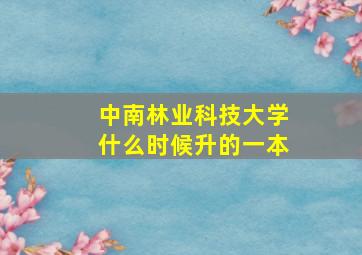 中南林业科技大学
什么时候升的一本